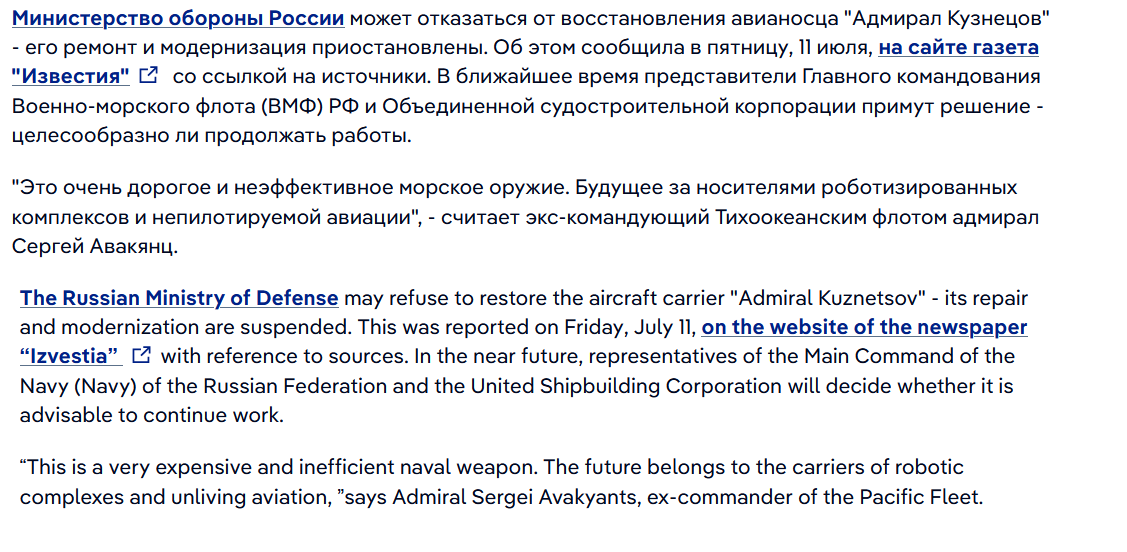 Министерство обороны России может отказаться от восстановления авианосца "Адмирал Кузнецов" - его ремонт и модернизация приостановлены. Об этом сообщила в пятницу, 11 июля, на сайте газета "Известия" со ссылкой на источники. В ближайшее время представители Главного командования Военно-морского флота (ВМФ) РФ и Объединенной судостроительной корпорации примут решение - целесообразно ли продолжать работы.

"Это очень дорогое и неэффективное морское оружие. Будущее за носителями роботизированных комплексов и непилотируемой авиации", - считает экс-командующий Тихоокеанским флотом адмирал Сергей Авакянц.

The Russian Ministry of Defense may refuse to restore the aircraft carrier "Admiral Kuznetsov" - its repair and modernization are suspended. This was reported on Friday, July 11, on the website of the newspaper “Izvestia” with reference to sources. In the near future, representatives of the Main Command of the Navy (Navy) of the Russian Federation and the United Shipbuilding Corporation will decide whether it is advisable to continue work.

“This is a very expensive and inefficient naval weapon. The future belongs to the carriers of robotic complexes and unliving aviation, ”says Admiral Sergei Avakyants, ex-commander of the Pacific Fleet.